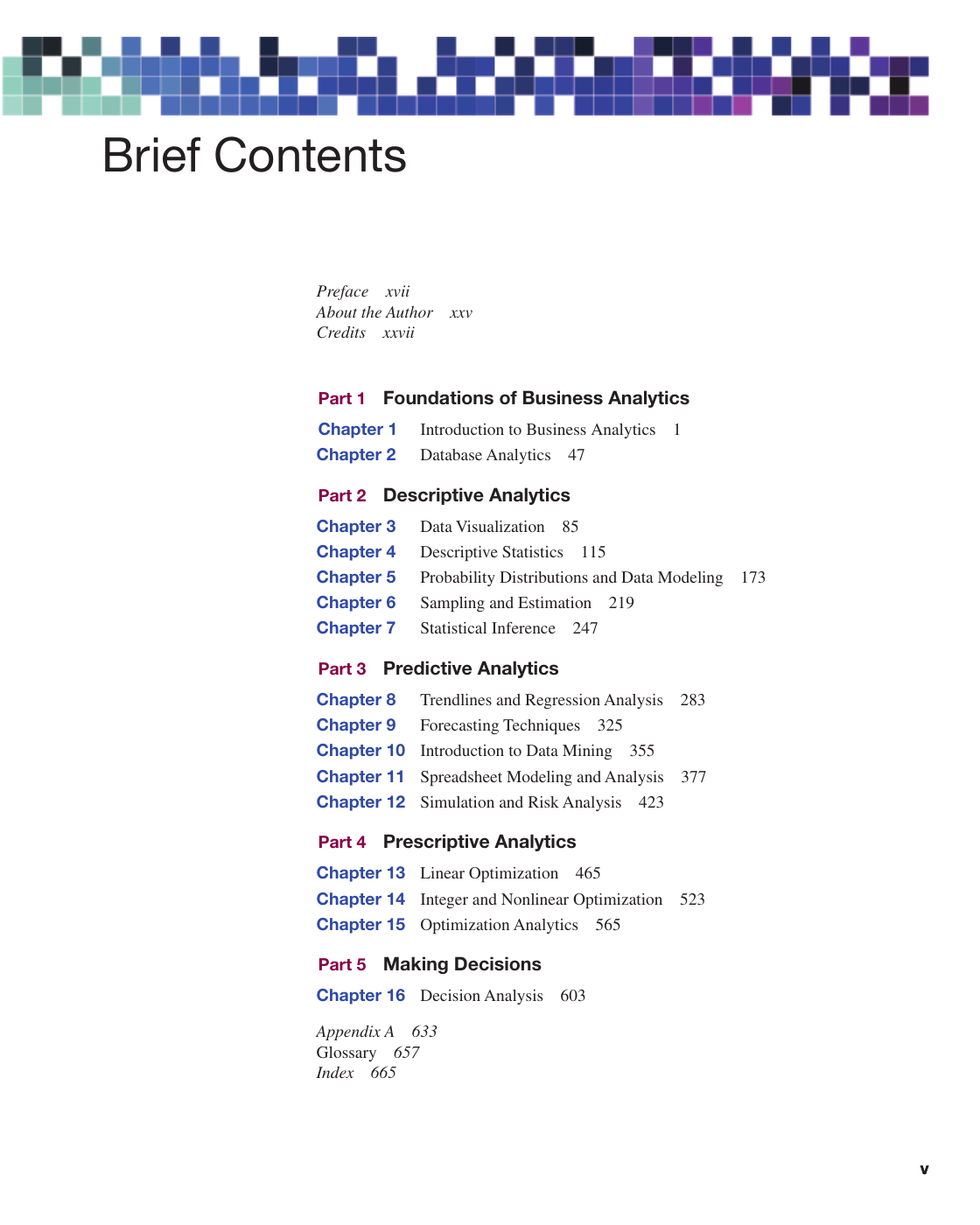 Brief Contents

Preface xvii
About the Author xxv
Credits xxvii

Part 1 Foundations of Business Analytics

Chapter 1 Introduction to Business Analytics 1
Chapter 2 Database Analytics 47

Part 2 Descriptive Analytics

Chapter 3 Data Visualization 85
Chapter 4 Descriptive Statistics 115
Chapter 5 Probability Distributions and Data Modeling 173
Chapter 6 Sampling and Estimation 219
Chapter 7 Statistical Inference 247

Part 3 Predictive Analytics

Chapter 8 Trendlines and Regression Analysis 283
Chapter 9 Forecasting Techniques 325
Chapter 10 Introduction to Data Mining 355
Chapter 11 Spreadsheet Modeling and Analysis 377
Chapter 12 Simulation and Risk Analysis 423

Part 4 Prescriptive Analytics

Chapter 13 Linear Optimization 465
Chapter 14 Integer and Nonlinear Optimization 523
Chapter 15 Optimization Analytics 565

Part 5 Making Decisions

Chapter 16 Decision Analysis 603

Appendix A 633
Glossary 657
Index 665

v